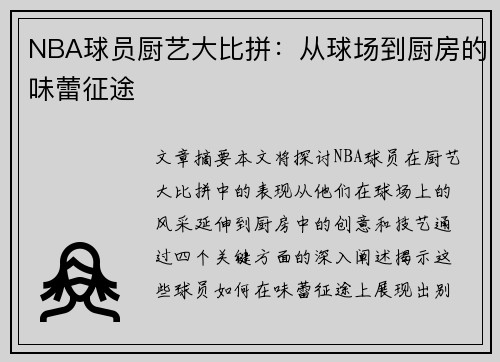 NBA球员厨艺大比拼：从球场到厨房的味蕾征途

文章摘要本文将探讨NBA球员在厨艺大比拼中的表现从他们在球场上的风采延伸到厨房中的创意和技艺通过四个关键方面的深入阐述揭示这些球员如何在味蕾征途上展现出别